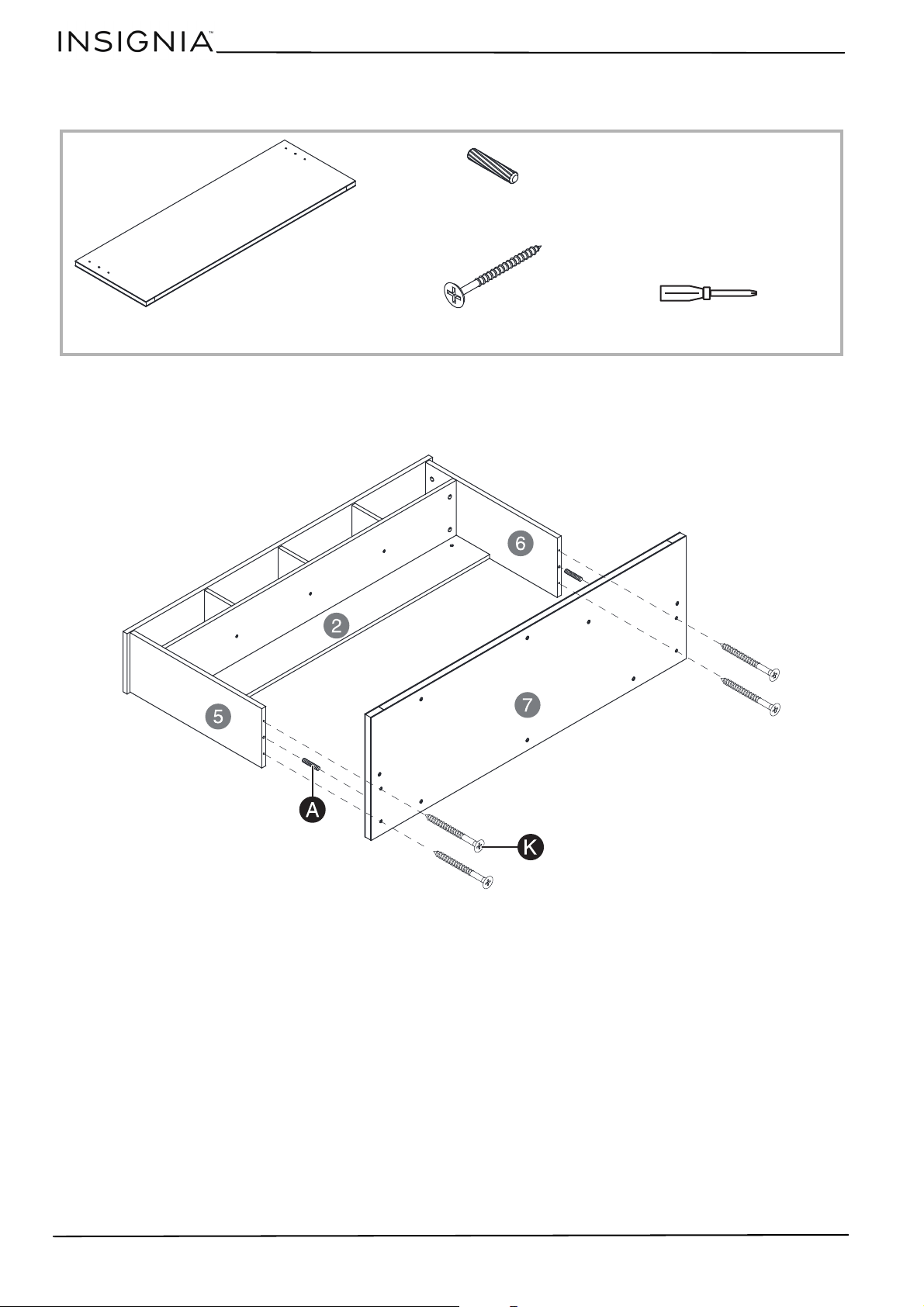 INSIGNIA™

6

2

7

5

A

K